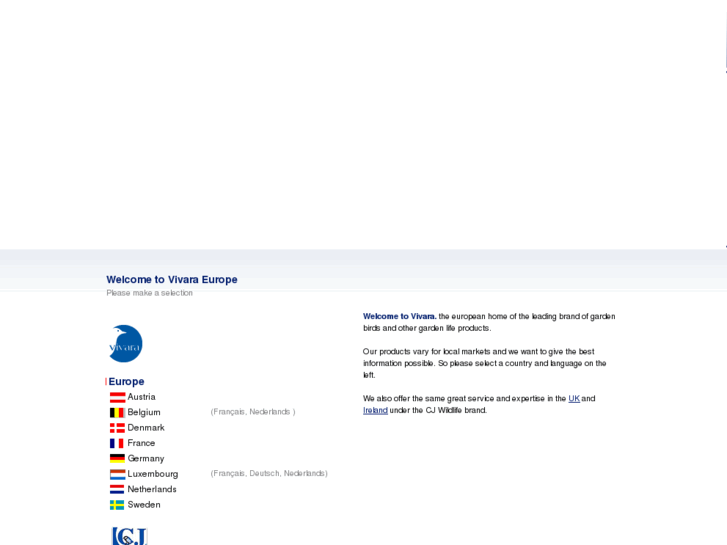 Welcome to Vivara Europe
Please make a selection

vivara

Europe
Austria
Belgium (Français, Nederlands )
Denmark
France
Germany
Luxembourg (Français, Deutsch, Nederlands)
Netherlands
Sweden

CJ

Welcome to Vivara. the european home of the leading brand of garden birds and other garden life products.

Our products vary for local markets and we want to give the best information possible. So please select a country and language on the left.

We also offer the same great service and expertise in the UK and Ireland under the CJ Wildlife brand.